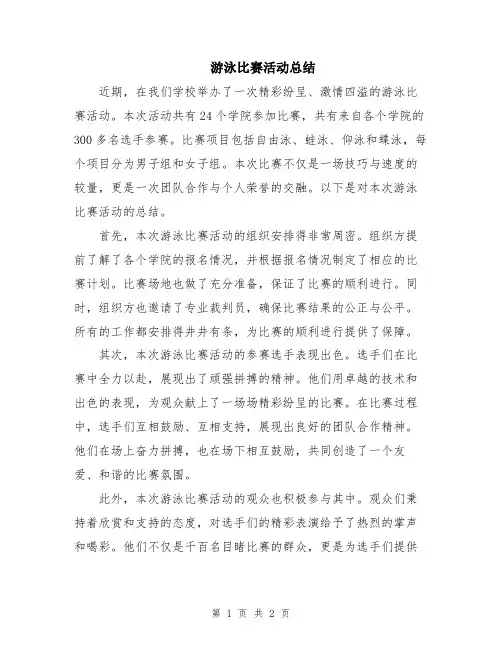 游泳比赛活动总结

近期，在我们学校举办了一次精彩纷呈、激情四溢的游泳比赛活动。本次活动共有24个学院参加比赛，共有来自各个学院的300多名选手参赛。比赛项目包括自由泳、蛙泳、仰泳和蝶泳，每个项目分为男子组和女子组。本次比赛不仅是一场技巧与速度的较量，更是一次团队合作与个人荣誉的交融。以下是对本次游泳比赛活动的总结。

首先，本次游泳比赛活动的组织安排得非常周密。组织方提前了解了各个学院的报名情况，并根据报名情况制定了相应的比赛计划。比赛场地也做了充分准备，保证了比赛的顺利进行。同时，组织方也邀请了专业裁判员，确保比赛结果的公正与公平。所有的工作都安排得井井有条，为比赛的顺利进行提供了保障。

其次，本次游泳比赛活动的参赛选手表现出色。选手们在比赛中全力以赴，展现出了顽强拼搏的精神。他们用卓越的技术和出色的表现，为观众献上了一场场精彩纷呈的比赛。在比赛过程中，选手们互相鼓励、互相支持，展现出良好的团队合作精神。他们在场上奋力拼搏，也在场下相互鼓励，共同创造了一个友爱、和谐的比赛氛围。

此外，本次游泳比赛活动的观众也积极参与其中。观众们秉持着欣赏和支持的态度，对选手们的精彩表演给予了热烈的掌声和喝彩。他们不仅是千百名目睹比赛的群众，更是为选手们提供

第 1 页 共 2 页